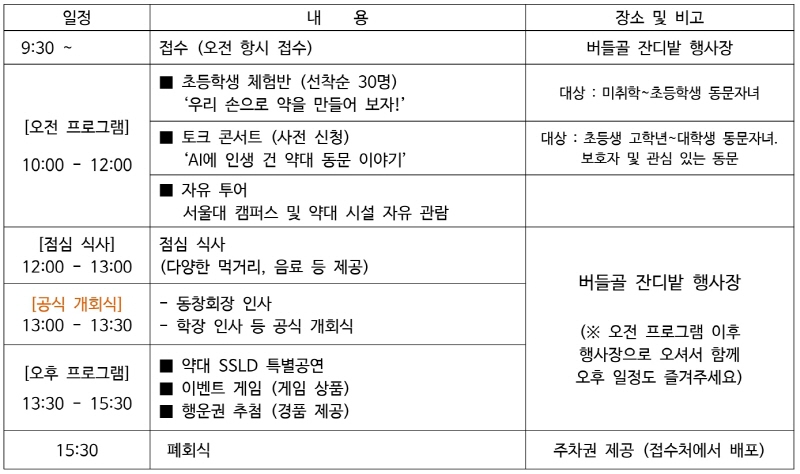 | 일정 | 내 용 | 장소 및 비고 |
|---|---|---|
| 9:30 ~ | 접수 (오전 항시 접수) | 버들골 잔디밭 행사장 |
| [오전 프로그램] 10:00 - 12:00 | ■ 초등학생 체험반 (선착순 30명) '우리 손으로 약을 만들어 보자!' | 대상 : 미취학~초등학생 동문자녀 |
| | ■ 토크 콘서트 (사전 신청) 'AI에 인생 건 약대 동문 이야기' | 대상 : 초등생 고학년~대학생 동문자녀. 보호자 및 관심 있는 동문 |
| | ■ 자유 투어 서울대 캠퍼스 및 약대 시설 자유 관람 | |
| [점심 식사] 12:00 - 13:00 | 점심 식사 (다양한 먹거리, 음료 등 제공) | 버들골 잔디밭 행사장 (※ 오전 프로그램 이후 행사장으로 오셔서 함께 오후 일정도 즐겨주세요) |
| [공식 개회식] 13:00 - 13:30 | - 동창회장 인사 - 학장 인사 등 공식 개회식 | |
| [오후 프로그램] 13:30 - 15:30 | ■ 약대 SSLD 특별공연 ■ 이벤트 게임 (게임 상품) ■ 행운권 추첨 (경품 제공) | |
| 15:30 | 폐회식 | 주차권 제공 (접수처에서 배포) |